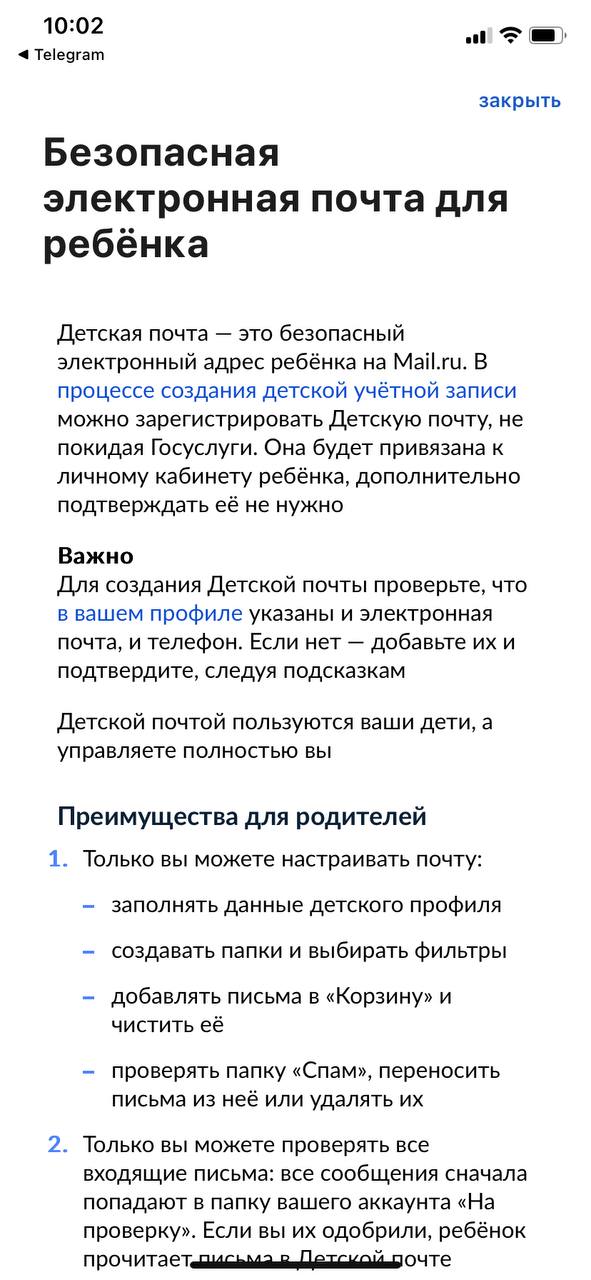 10:02
◀ Telegram

закрыть

Безопасная электронная почта для ребёнка

Детская почта — это безопасный электронный адрес ребёнка на Mail.ru. В процессе создания детской учётной записи можно зарегистрировать Детскую почту, не покидая Госуслуги. Она будет привязана к личному кабинету ребёнка, дополнительно подтверждать её не нужно

Важно
Для создания Детской почты проверьте, что в вашем профиле указаны и электронная почта, и телефон. Если нет — добавьте их и подтвердите, следуя подсказкам

Детской почтой пользуются ваши дети, а управляете полностью вы

Преимущества для родителей

1. Только вы можете настраивать почту:
– заполнять данные детского профиля
– создавать папки и выбирать фильтры
– добавлять письма в «Корзину» и чистить её
– проверять папку «Спам», переносить письма из неё или удалять их

2. Только вы можете проверять все входящие письма: все сообщения сначала попадают в папку вашего аккаунта «На проверку». Если вы их одобрили, ребёнок прочитает письма в Детской почте